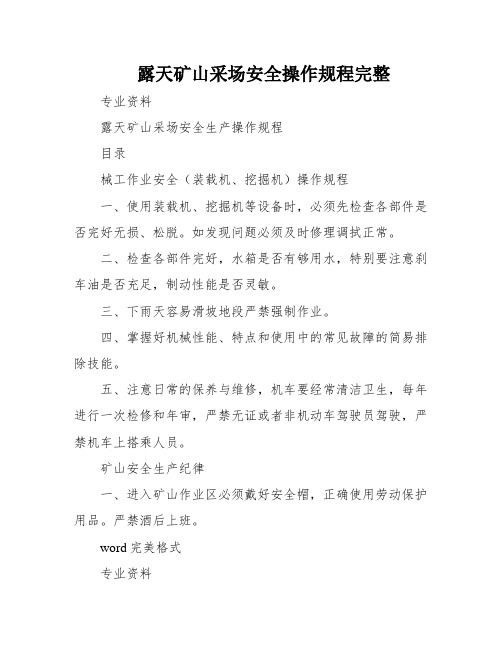 露天矿山采场安全操作规程完整

专业资料

露天矿山采场安全生产操作规程

目录

械工作业安全（装载机、挖掘机）操作规程

一、使用装载机、挖掘机等设备时，必须先检查各部件是否完好无损、松脱。如发现问题必须及时修理调拭正常。

二、检查各部件完好，水箱是否有够用水，特别要注意刹车油是否充足，制动性能是否灵敏。

三、下雨天容易滑坡地段严禁强制作业。

四、掌握好机械性能、特点和使用中的常见故障的简易排除技能。

五、注意日常的保养与维修，机车要经常清洁卫生，每年进行一次检修和年审，严禁无证或者非机动车驾驶员驾驶，严禁机车上搭乘人员。

矿山安全生产纪律

一、进入矿山作业区必须戴好安全帽，正确使用劳动保护用品。严禁酒后上班。

word 完美格式

专业资料